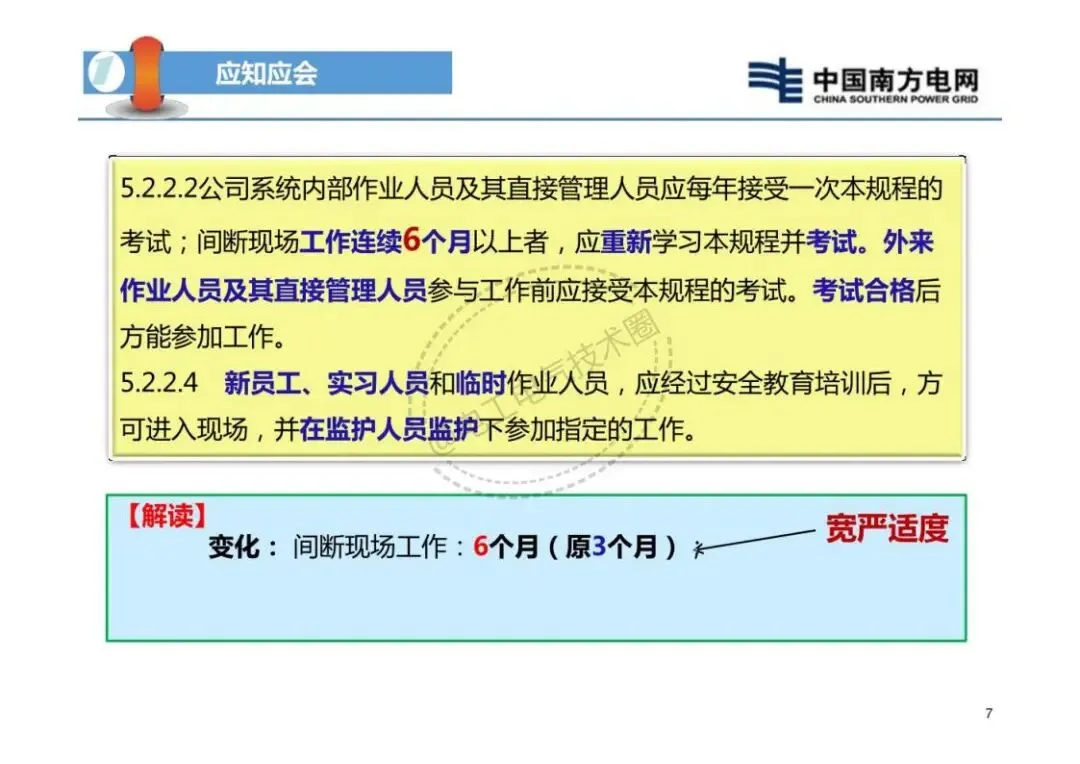 1 应知应会

中国南方电网
CHINA SOUTHERN POWER GRID

5.2.2.2公司系统内部作业人员及其直接管理人员应每年接受一次本规程的考试；间断现场工作连续6个月以上者，应重新学习本规程并考试。外来作业人员及其直接管理人员参与工作前应接受本规程的考试。考试合格后方能参加工作。

5.2.2.4 新员工、实习人员和临时作业人员，应经过安全教育培训后，方可进入现场，并在监护人员监护下参加指定的工作。

【解读】
变化：间断现场工作：6个月（原3个月）

宽严适度

7

@电工电气技术圈